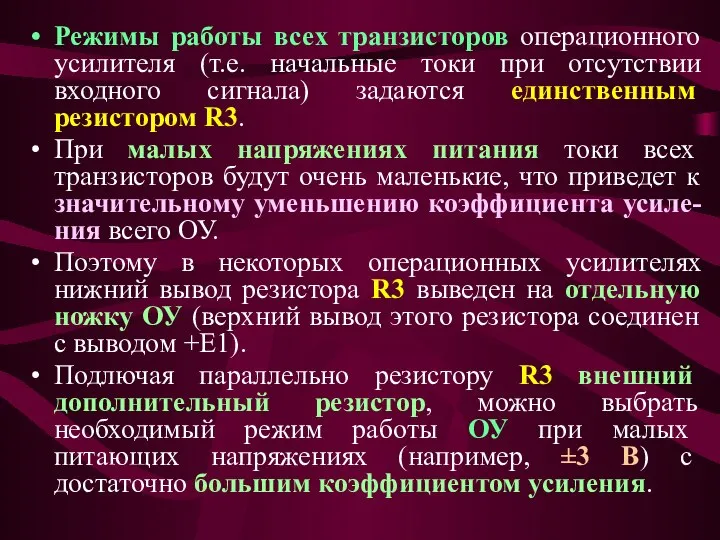 • Режимы работы всех транзисторов операционного усилителя (т.е. начальные токи при отсутствии входного сигнала) задаются единственным резистором R3.

• При малых напряжениях питания токи всех транзисторов будут очень маленькие, что приведет к значительному уменьшению коэффициента усиления всего ОУ.

• Поэтому в некоторых операционных усилителях нижний вывод резистора R3 выведен на отдельную ножку ОУ (верхний вывод этого резистора соединен с выводом +Е1).

• Подлючая параллельно резистору R3 внешний дополнительный резистор, можно выбрать необходимый режим работы ОУ при малых питающих напряжениях (например, ±3 В) с достаточно большим коэффициентом усиления.